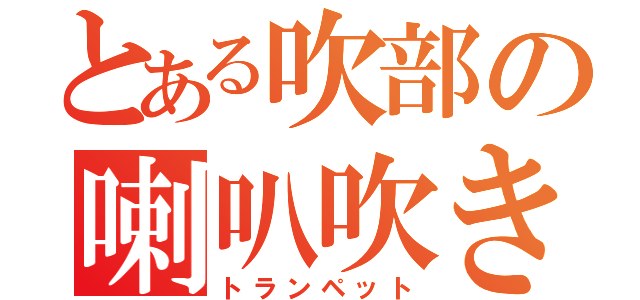 とある吹部の
喇叭吹き
トランペット